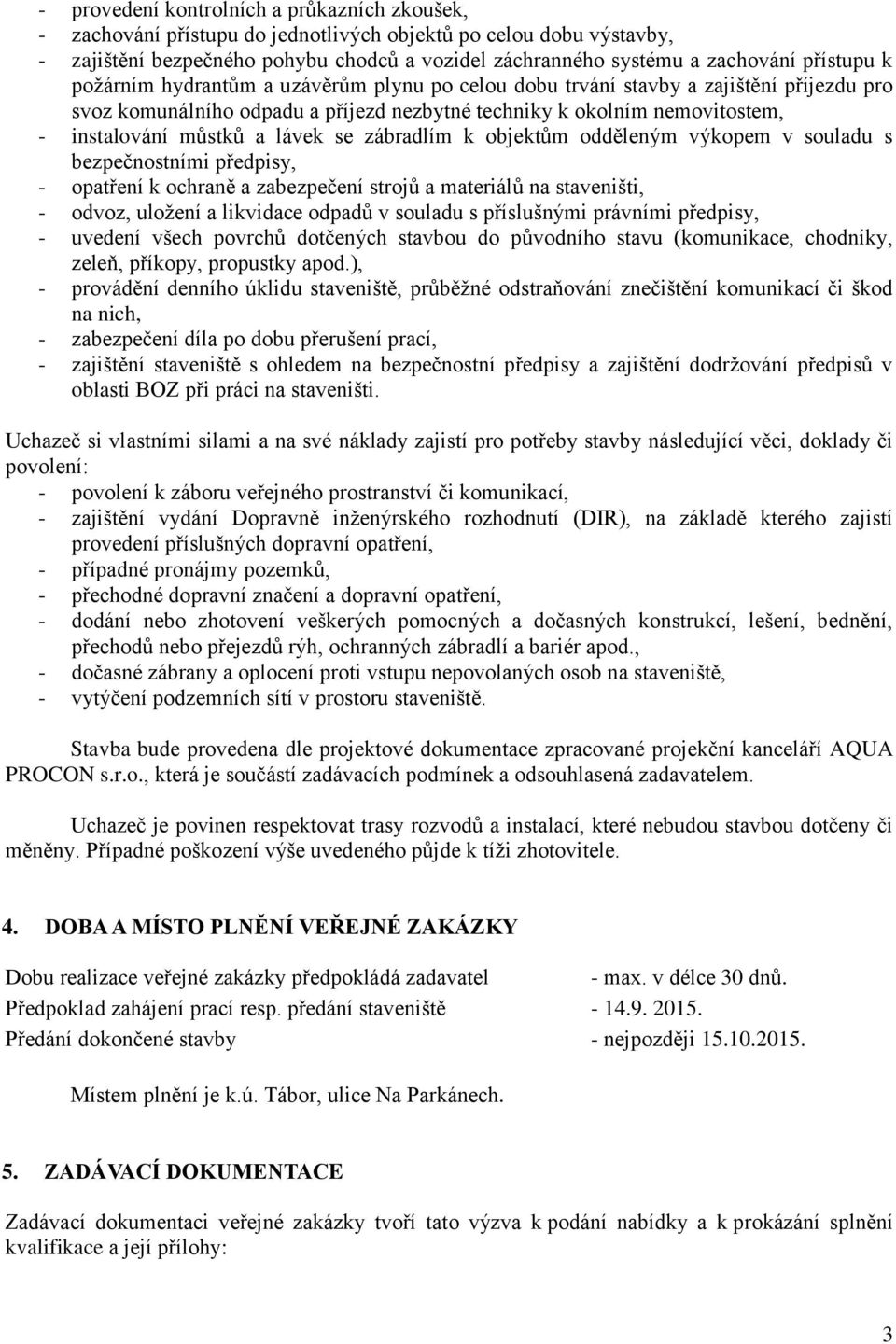 - provedení kontrolních a průkazních zkoušek,
- zachování přístupu do jednotlivých objektů po celou dobu výstavby,
- zajištění bezpečného pohybu chodců a vozidel záchranného systému a zachování přístupu k požárním hydrantům a uzávěrům plynu po celou dobu trvání stavby a zajištění příjezdu pro svoz komunálního odpadu a příjezd nezbytné techniky k okolním nemovitostem,
- instalování můstků a lávek se zábradlím k objektům odděleným výkopem v souladu s bezpečnostními předpisy,
- opatření k ochraně a zabezpečení strojů a materiálů na staveništi,
- odvoz, uložení a likvidace odpadů v souladu s příslušnými právními předpisy,
- uvedení všech povrchů dotčených stavbou do původního stavu (komunikace, chodníky, zeleň, příkopy, propustky apod.),
- provádění denního úklidu staveniště, průběžné odstraňování znečištění komunikací či škod na nich,
- zabezpečení díla po dobu přerušení prací,
- zajištění staveniště s ohledem na bezpečnostní předpisy a zajištění dodržování předpisů v oblasti BOZ při práci na staveništi.

Uchazeč si vlastními silami a na své náklady zajistí pro potřeby stavby následující věci, doklady či povolení:
- povolení k záboru veřejného prostranství či komunikací,
- zajištění vydání Dopravně inženýrského rozhodnutí (DIR), na základě kterého zajistí provedení příslušných dopravní opatření,
- případné pronájmy pozemků,
- přechodné dopravní značení a dopravní opatření,
- dodání nebo zhotovení veškerých pomocných a dočasných konstrukcí, lešení, bednění, přechodů nebo přejezdů rýh, ochranných zábradlí a bariér apod.,
- dočasné zábrany a oplocení proti vstupu nepovolaných osob na staveniště,
- vytýčení podzemních sítí v prostoru staveniště.

Stavba bude provedena dle projektové dokumentace zpracované projekční kanceláří AQUA PROCON s.r.o., která je součástí zadávacích podmínek a odsouhlasená zadavatelem.

Uchazeč je povinen respektovat trasy rozvodů a instalací, které nebudou stavbou dotčeny či měněny. Případné poškození výše uvedeného půjde k tíži zhotovitele.

4. DOBA A MÍSTO PLNĚNÍ VEŘEJNÉ ZAKÁZKY

Dobu realizace veřejné zakázky předpokládá zadavatel - max. v délce 30 dnů.
Předpoklad zahájení prací resp. předání staveniště - 14.9. 2015.
Předání dokončené stavby - nejpozději 15.10.2015.

Místem plnění je k.ú. Tábor, ulice Na Parkánech.

5. ZADÁVACÍ DOKUMENTACE

Zadávací dokumentaci veřejné zakázky tvoří tato výzva k podání nabídky a k prokázání splnění kvalifikace a její přílohy:

3